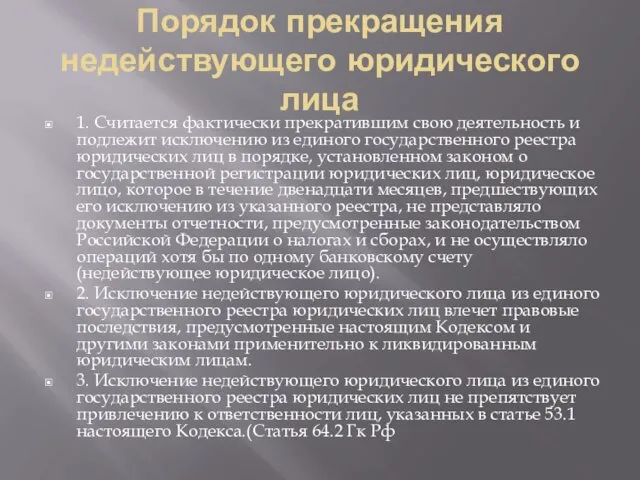 Порядок прекращения недействующего юридического лица

1. Считается фактически прекратившим свою деятельность и подлежит исключению из единого государственного реестра юридических лиц в порядке, установленном законом о государственной регистрации юридических лиц, юридическое лицо, которое в течение двенадцати месяцев, предшествующих его исключению из указанного реестра, не представляло документы отчетности, предусмотренные законодательством Российской Федерации о налогах и сборах, и не осуществляло операций хотя бы по одному банковскому счету (недействующее юридическое лицо).

2. Исключение недействующего юридического лица из единого государственного реестра юридических лиц влечет правовые последствия, предусмотренные настоящим Кодексом и другими законами применительно к ликвидированным юридическим лицам.

3. Исключение недействующего юридического лица из единого государственного реестра юридических лиц не препятствует привлечению к ответственности лиц, указанных в статье 53.1 настоящего Кодекса.(Статья 64.2 Гк Рф